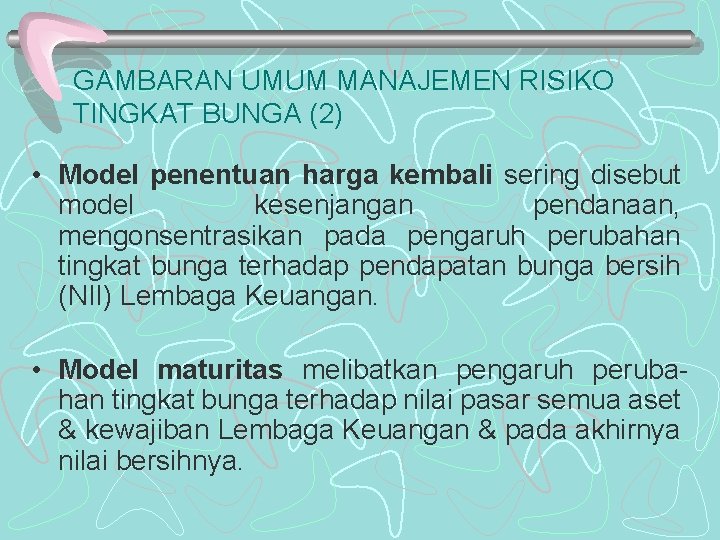 GAMBARAN UMUM MANAJEMEN RISIKO TINGKAT BUNGA (2)

• Model penentuan harga kembali sering disebut model kesenjangan pendanaan, mengonsentrasikan pada pengaruh perubahan tingkat bunga terhadap pendapatan bunga bersih (NII) Lembaga Keuangan.

• Model maturitas melibatkan pengaruh perubahan tingkat bunga terhadap nilai pasar semua aset & kewajiban Lembaga Keuangan & pada akhirnya nilai bersihnya.